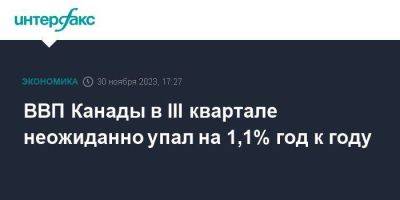 интерфакс

ЭКОНОМИКА 30 ноября 2023, 17:27

ВВП Канады в III квартале неожиданно упал на 1,1% год к году